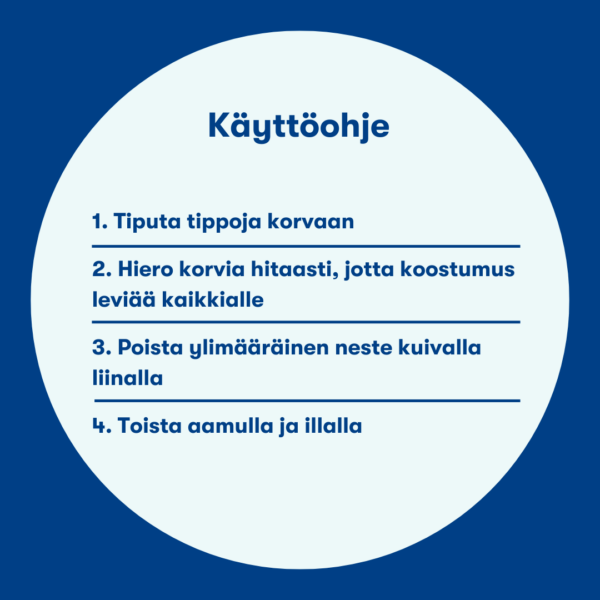 Käyttöohje

1. Tiputa tippoja korvaan

2. Hiero korvia hitaasti, jotta koostumus leviää kaikkialle

3. Poista ylimääräinen neste kuivalla liinalla

4. Toista aamulla ja illalla